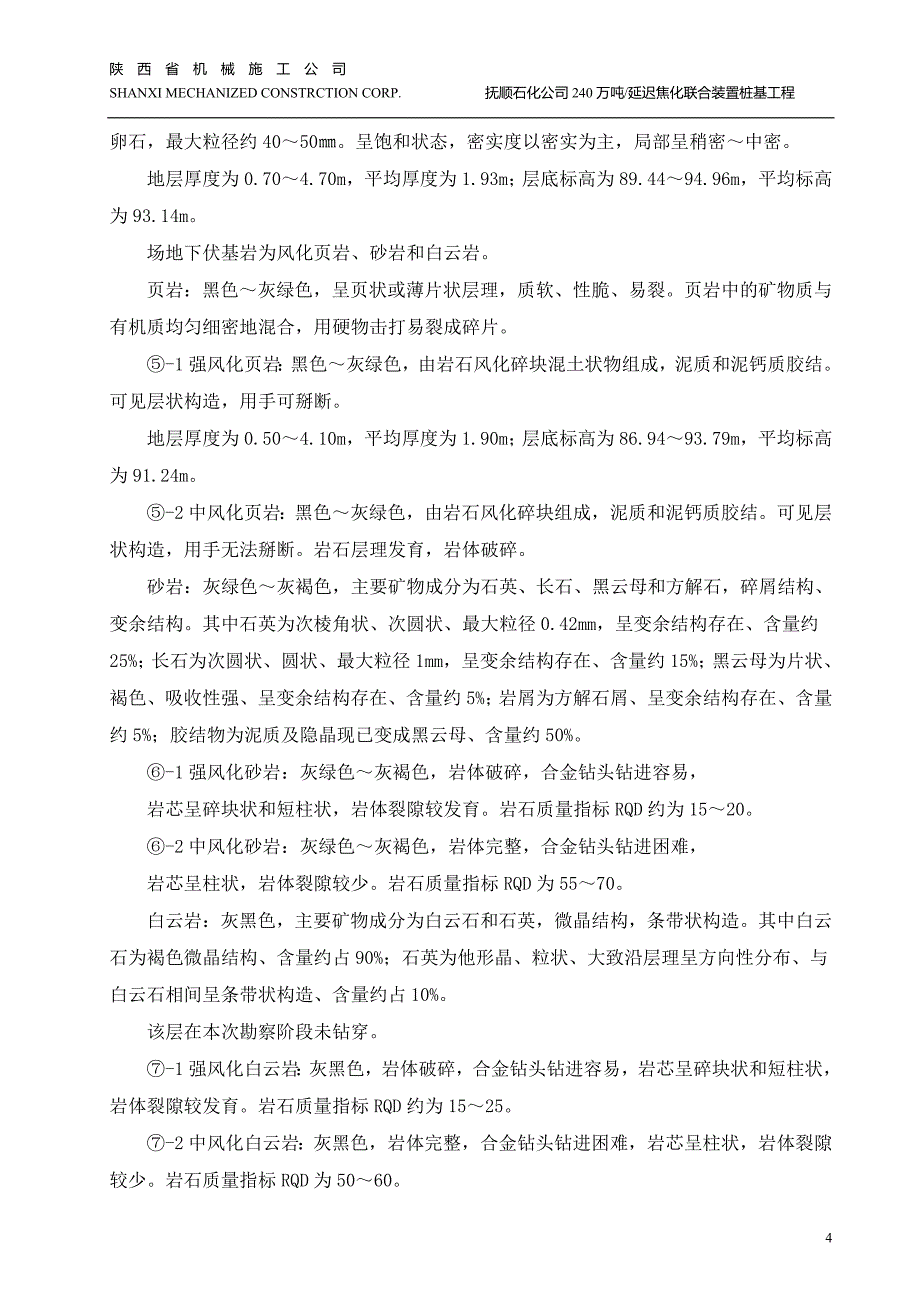 陕西省机械施工公司
SHANXI MECHANIZED CONSTRCTION CORP.
抚顺石化公司240万吨/延迟焦化联合装置桩基工程

卵石，最大粒径约40～50㎜。呈饱和状态，密实度以密实为主，局部呈稍密～中密。

地层厚度为0.70～4.70m，平均厚度为1.93m；层底标高为89.44～94.96m，平均标高为93.14m。

场地下伏基岩为风化页岩、砂岩和白云岩。

页岩：黑色～灰绿色，呈页状或薄片状层理，质软、性脆、易裂。页岩中的矿物质与有机质均匀细密地混合，用硬物击打易裂成碎片。

⑤-1强风化页岩：黑色～灰绿色，由岩石风化碎块混土状物组成，泥质和泥钙质胶结。可见层状构造，用手可掰断。

地层厚度为0.50～4.10m，平均厚度为1.90m；层底标高为86.94～93.79m，平均标高为91.24m。

⑤-2中风化页岩：黑色～灰绿色，由岩石风化碎块组成，泥质和泥钙质胶结。可见层状构造，用手无法掰断。岩石层理发育，岩体破碎。

砂岩：灰绿色～灰褐色，主要矿物成分为石英、长石、黑云母和方解石，碎屑结构、变余结构。其中石英为次棱角状、次圆状、最大粒径0.42mm，呈变余结构存在、含量约25%；长石为次圆状、圆状、最大粒径1mm，呈变余结构存在、含量约15%；黑云母为片状、褐色、吸收性强、呈变余结构存在、含量约5%；岩屑为方解石屑、呈变余结构存在、含量约5%；胶结物为泥质及隐晶现已变成黑云母、含量约50%。

⑥-1强风化砂岩：灰绿色～灰褐色，岩体破碎，合金钻头钻进容易，

岩芯呈碎块状和短柱状，岩体裂隙较发育。岩石质量指标RQD约为15～20。

⑥-2中风化砂岩：灰绿色～灰褐色，岩体完整，合金钻头钻进困难，

岩芯呈柱状，岩体裂隙较少。岩石质量指标RQD为55～70。

白云岩：灰黑色，主要矿物成分为白云石和石英，微晶结构，条带状构造。其中白云石为褐色微晶结构、含量约占90%；石英为他形晶、粒状、大致沿层理呈方向性分布、与白云石相间呈条带状构造、含量约占10%。

该层在本次勘察阶段未钻穿。

⑦-1强风化白云岩：灰黑色，岩体破碎，合金钻头钻进容易，岩芯呈碎块状和短柱状，岩体裂隙较发育。岩石质量指标RQD约为15～25。

⑦-2中风化白云岩：灰黑色，岩体完整，合金钻头钻进困难，岩芯呈柱状，岩体裂隙较少。岩石质量指标RQD为50～60。

4